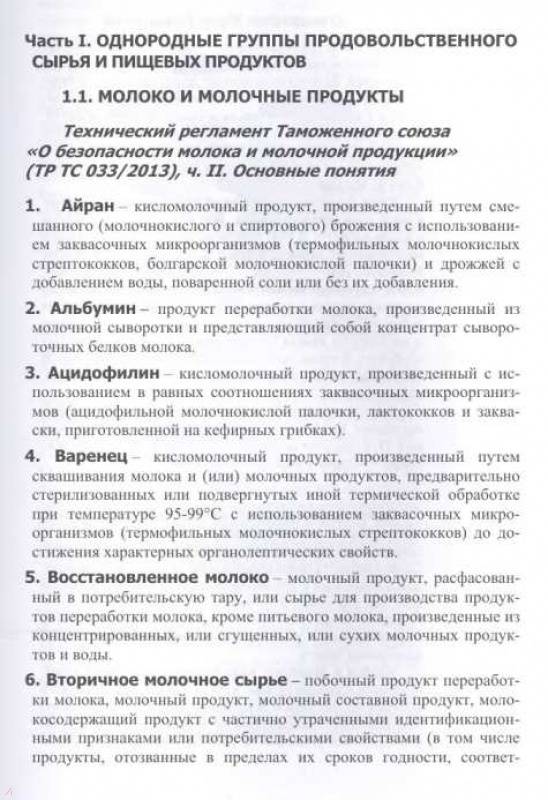 Часть I. ОДНОРОДНЫЕ ГРУППЫ ПРОДОВОЛЬСТВЕННОГО СЫРЬЯ И ПИЩЕВЫХ ПРОДУКТОВ

1.1. МОЛОКО И МОЛОЧНЫЕ ПРОДУКТЫ

Технический регламент Таможенного союза «О безопасности молока и молочной продукции» (ТР ТС 033/2013), ч. II. Основные понятия

1. Айран – кисломолочный продукт, произведенный путем смешанного (молочнокислого и спиртового) брожения с использованием заквасочных микроорганизмов (термофильных молочнокислых стрептококков, болгарской молочнокислой палочки) и дрожжей с добавлением воды, поваренной соли или без их добавления.

2. Альбумин – продукт переработки молока, произведенный из молочной сыворотки и представляющий собой концентрат сывороточных белков молока.

3. Ацидофилин – кисломолочный продукт, произведенный с использованием в равных соотношениях заквасочных микроорганизмов (ацидофильной молочнокислой палочки, лактококков и закваски, приготовленной на кефирных грибках).

4. Варенец – кисломолочный продукт, произведенный путем сквашивания молока и (или) молочных продуктов, предварительно стерилизованных или подвергнутых иной термической обработке при температуре 95-99°С с использованием заквасочных микроорганизмов (термофильных молочнокислых стрептококков) до достижения характерных органолептических свойств.

5. Восстановленное молоко – молочный продукт, расфасованный в потребительскую тару, или сырье для производства продуктов переработки молока, кроме питьевого молока, произведенные из концентрированных, или сгущенных, или сухих молочных продуктов и воды.

6. Вторичное молочное сырье – побочный продукт переработки молока, молочный продукт, молочный составной продукт, молокосодержащий продукт с частично утраченными идентификационными признаками или потребительскими свойствами (в том числе продукты, отозванные в пределах их сроков годности, соответ-